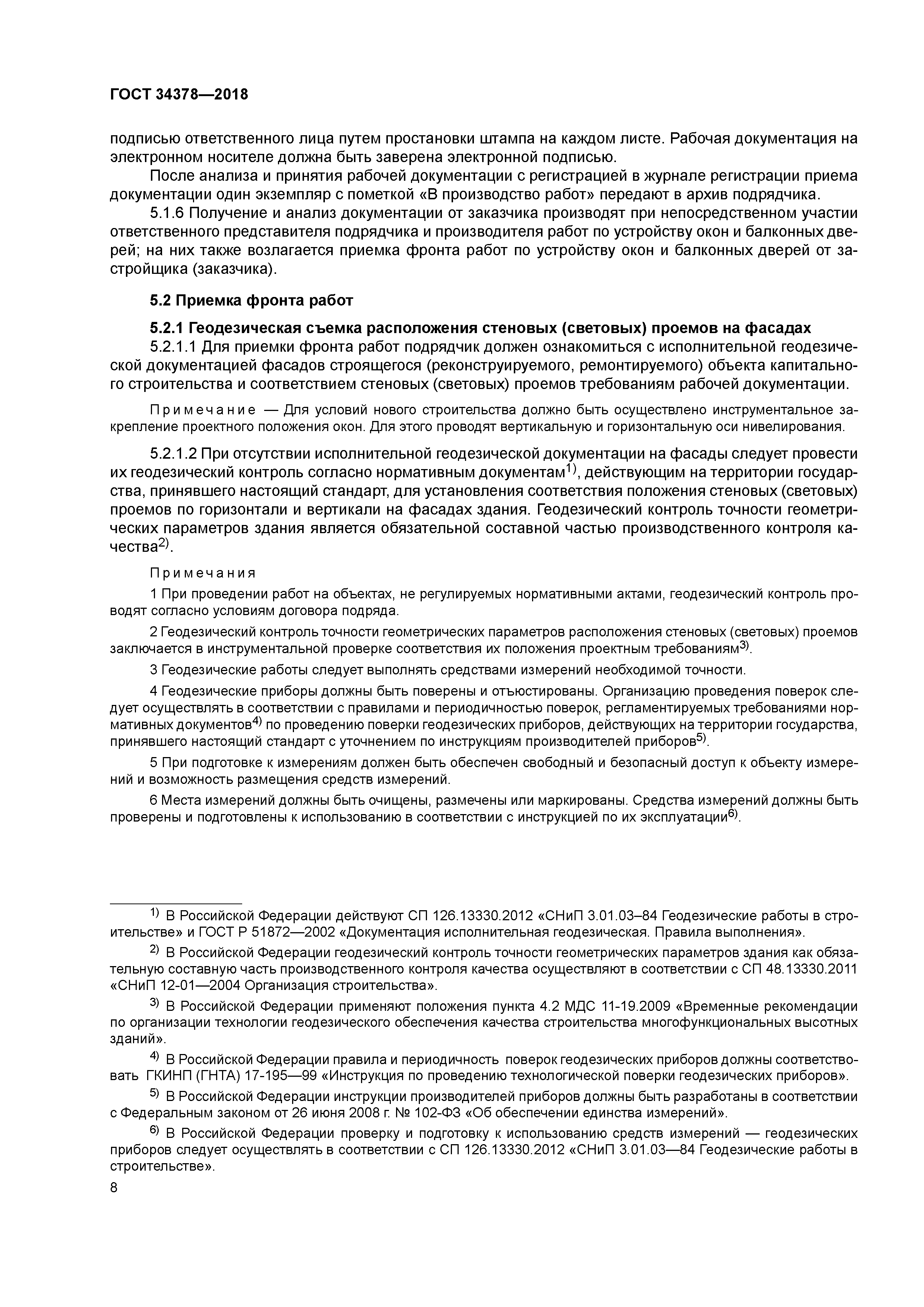 ГОСТ 34378—2018

подписью ответственного лица путем простановки штампа на каждом листе. Рабочая документация на электронном носителе должна быть заверена электронной подписью.

После анализа и принятия рабочей документации с регистрацией в журнале регистрации приема документации один экземпляр с пометкой «В производство работ» передают в архив подрядчика.

5.1.6 Получение и анализ документации от заказчика производят при непосредственном участии ответственного представителя подрядчика и производителя работ по устройству окон и балконных дверей; на них также возлагается приемка фронта работ по устройству окон и балконных дверей от застройщика (заказчика).

5.2 Приемка фронта работ

5.2.1 Геодезическая съемка расположения стеновых (световых) проемов на фасадах

5.2.1.1 Для приемки фронта работ подрядчик должен ознакомиться с исполнительной геодезической документацией фасадов строящегося (реконструируемого, ремонтируемого) объекта капитального строительства и соответствием стеновых (световых) проемов требованиям рабочей документации.

Примечание — Для условий нового строительства должно быть осуществлено инструментальное закрепление проектного положения окон. Для этого проводят вертикальную и горизонтальную оси нивелирования.

5.2.1.2 При отсутствии исполнительной геодезической документации на фасады следует провести их геодезический контроль согласно нормативным документам$^{1)}$, действующим на территории государства, принявшего настоящий стандарт, для установления соответствия положения стеновых (световых) проемов по горизонтали и вертикали на фасадах здания. Геодезический контроль точности геометрических параметров здания является обязательной составной частью производственного контроля качества$^{2)}$.

Примечания

1 При проведении работ на объектах, не регулируемых нормативными актами, геодезический контроль проводят согласно условиям договора подряда.

2 Геодезический контроль точности геометрических параметров расположения стеновых (световых) проемов заключается в инструментальной проверке соответствия их положения проектным требованиям$^{3)}$.

3 Геодезические работы следует выполнять средствами измерений необходимой точности.

4 Геодезические приборы должны быть поверены и отъюстированы. Организацию проведения поверок следует осуществлять в соответствии с правилами и периодичностью поверок, регламентируемых требованиями нормативных документов$^{4)}$ по проведению поверки геодезических приборов, действующих на территории государства, принявшего настоящий стандарт с уточнением по инструкциям производителей приборов$^{5)}$.

5 При подготовке к измерениям должен быть обеспечен свободный и безопасный доступ к объекту измерений и возможность размещения средств измерений.

6 Места измерений должны быть очищены, размечены или маркированы. Средства измерений должны быть проверены и подготовлены к использованию в соответствии с инструкцией по их эксплуатации$^{6)}$.

$^{1)}$ В Российской Федерации действуют СП 126.13330.2012 «СНиП 3.01.03–84 Геодезические работы в строительстве» и ГОСТ Р 51872—2002 «Документация исполнительная геодезическая. Правила выполнения».

$^{2)}$ В Российской Федерации геодезический контроль точности геометрических параметров здания как обязательную составную часть производственного контроля качества осуществляют в соответствии с СП 48.13330.2011 «СНиП 12-01—2004 Организация строительства».

$^{3)}$ В Российской Федерации применяют положения пункта 4.2 МДС 11-19.2009 «Временные рекомендации по организации технологии геодезического обеспечения качества строительства многофункциональных высотных зданий».

$^{4)}$ В Российской Федерации правила и периодичность поверок геодезических приборов должны соответствовать ГКИНП (ГНТА) 17-195—99 «Инструкция по проведению технологической поверки геодезических приборов».

$^{5)}$ В Российской Федерации инструкции производителей приборов должны быть разработаны в соответствии с Федеральным законом от 26 июня 2008 г. № 102-ФЗ «Об обеспечении единства измерений».

$^{6)}$ В Российской Федерации проверку и подготовку к использованию средств измерений — геодезических приборов следует осуществлять в соответствии с СП 126.13330.2012 «СНиП 3.01.03—84 Геодезические работы в строительстве».

8